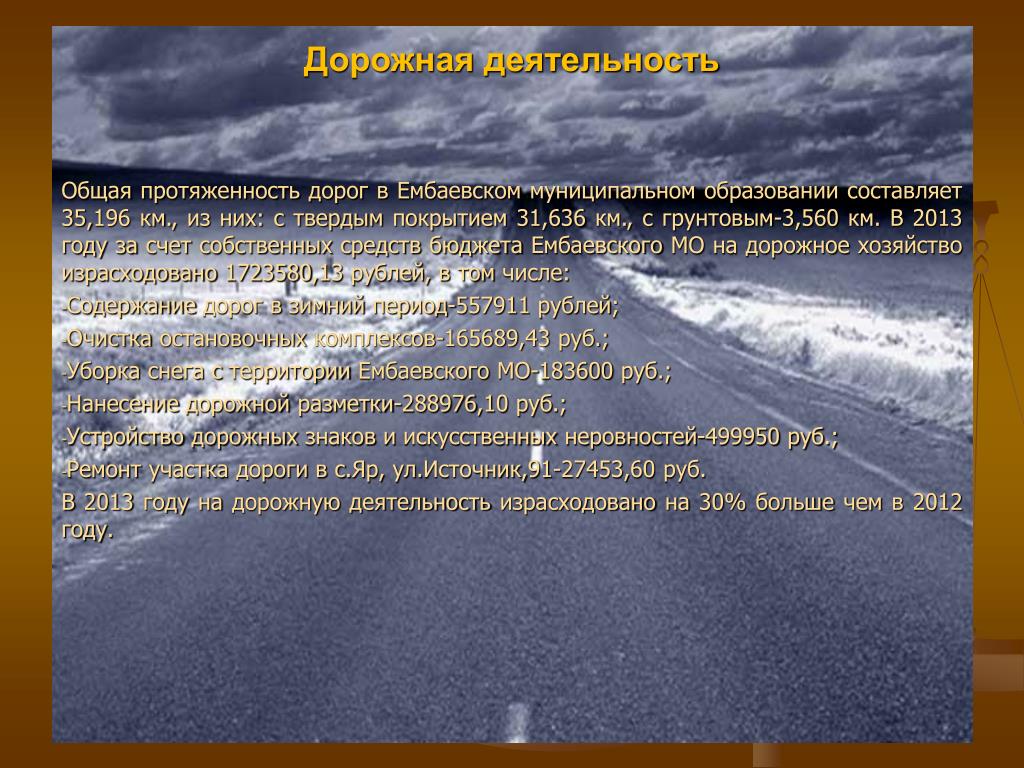 Дорожная деятельность

Общая протяженность дорог в Ембаевском муниципальном образовании составляет 35,196 км., из них: с твердым покрытием 31,636 км., с грунтовым-3,560 км. В 2013 году за счет собственных средств бюджета Ембаевского МО на дорожное хозяйство израсходовано 1723580,13 рублей, в том числе:

-Содержание дорог в зимний период-557911 рублей;

-Очистка остановочных комплексов-165689,43 руб.;

-Уборка снега с территории Ембаевского МО-183600 руб.;

-Нанесение дорожной разметки-288976,10 руб.;

-Устройство дорожных знаков и искусственных неровностей-499950 руб.;

-Ремонт участка дороги в с.Яр, ул.Источник,91-27453,60 руб.

В 2013 году на дорожную деятельность израсходовано на 30% больше чем в 2012 году.